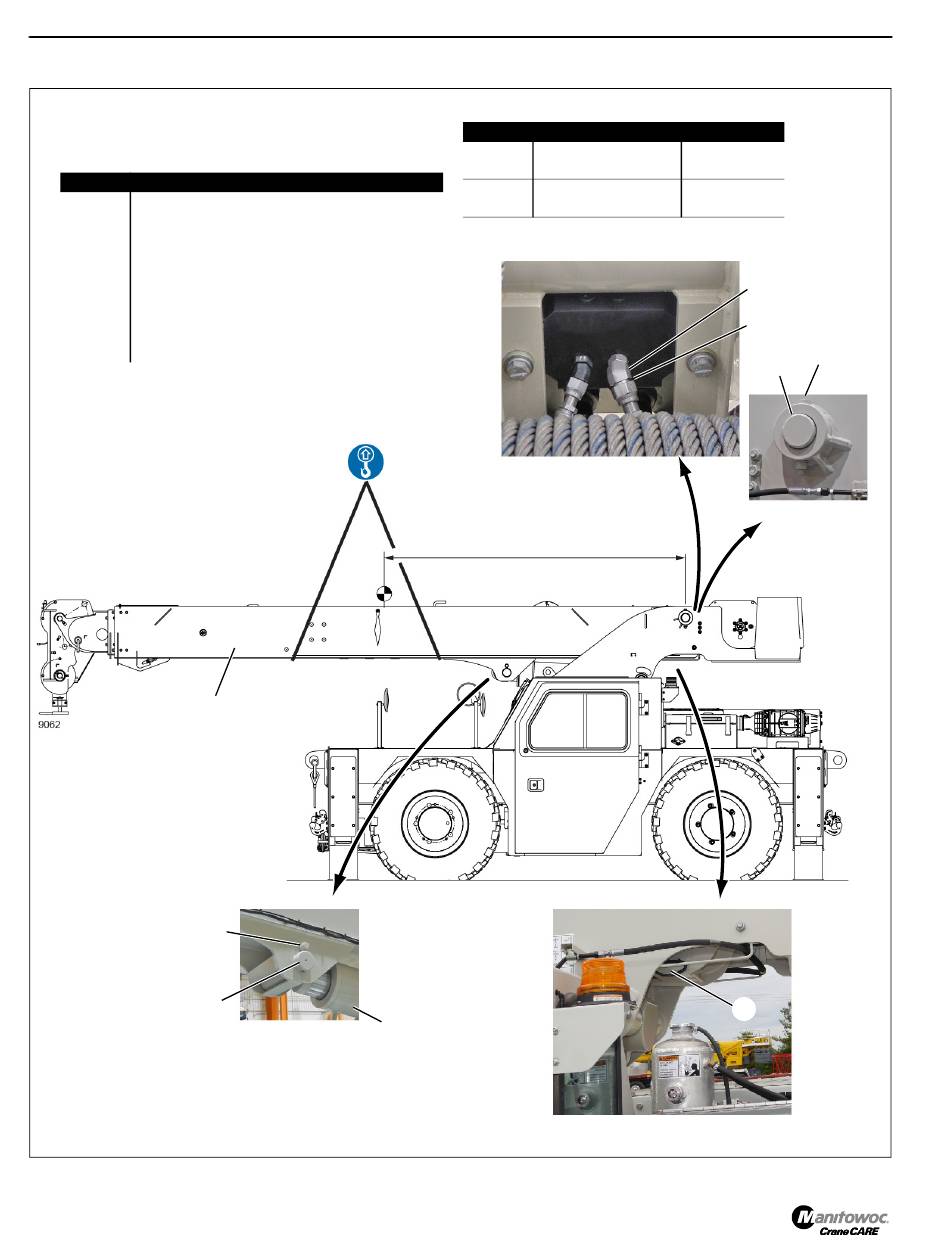 9062

Manitowoc Crane CARE